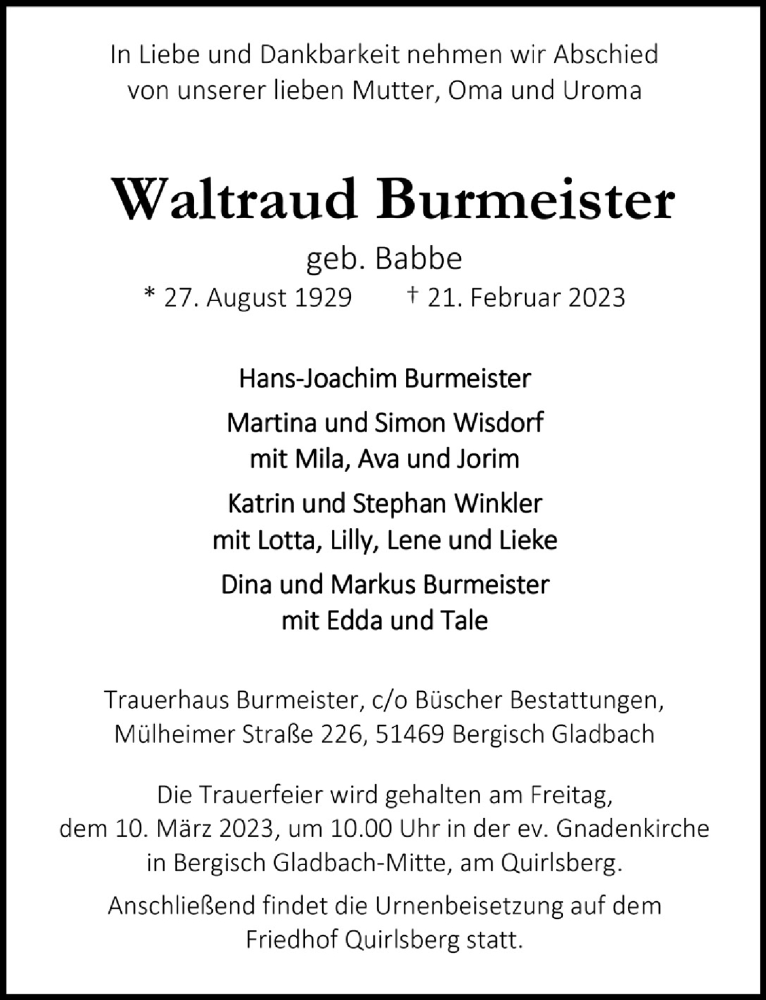 In Liebe und Dankbarkeit nehmen wir Abschied von unserer lieben Mutter, Oma und Uroma

Waltraud Burmeister

geb. Babbe

* 27. August 1929 † 21. Februar 2023

Hans-Joachim Burmeister

Martina und Simon Wisdorf
mit Mila, Ava und Jorim

Katrin und Stephan Winkler
mit Lotta, Lilly, Lene und Lieke

Dina und Markus Burmeister
mit Edda und Tale

Trauerhaus Burmeister, c/o Büscher Bestattungen, Mülheimer Straße 226, 51469 Bergisch Gladbach

Die Trauerfeier wird gehalten am Freitag, dem 10. März 2023, um 10.00 Uhr in der ev. Gnadenkirche in Bergisch Gladbach-Mitte, am Quirlsberg.

Anschließend findet die Urnenbeisetzung auf dem Friedhof Quirlsberg statt.